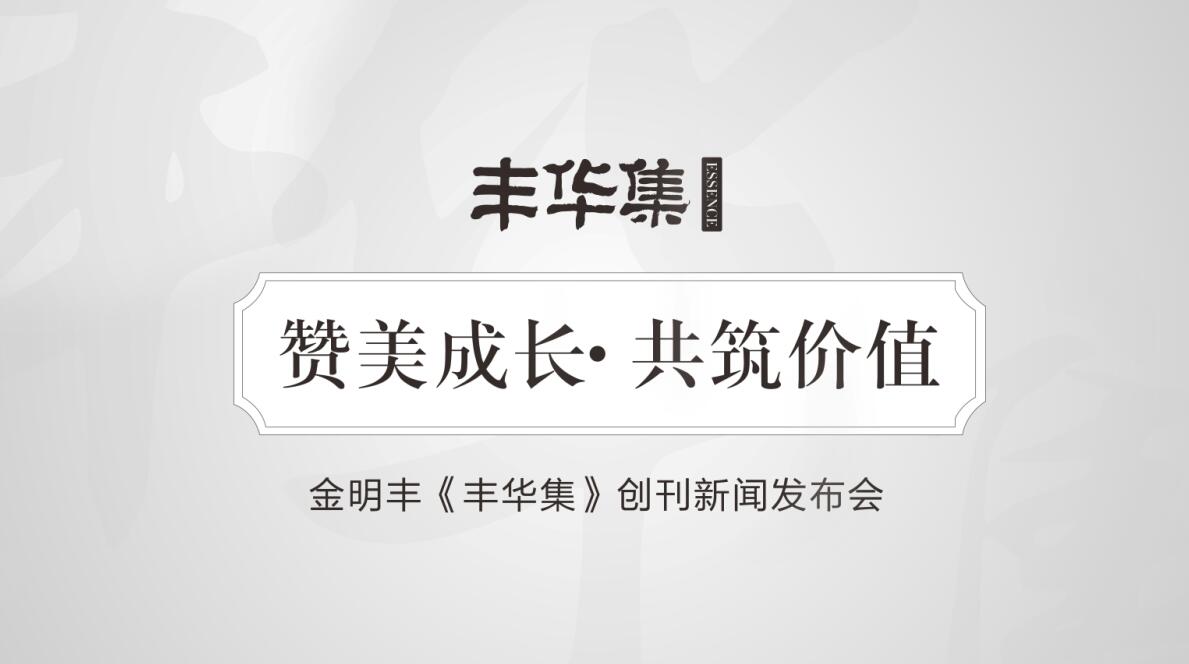 丰华集 ESSENCE

赞美成长· 共筑价值

金明丰《丰华集》创刊新闻发布会